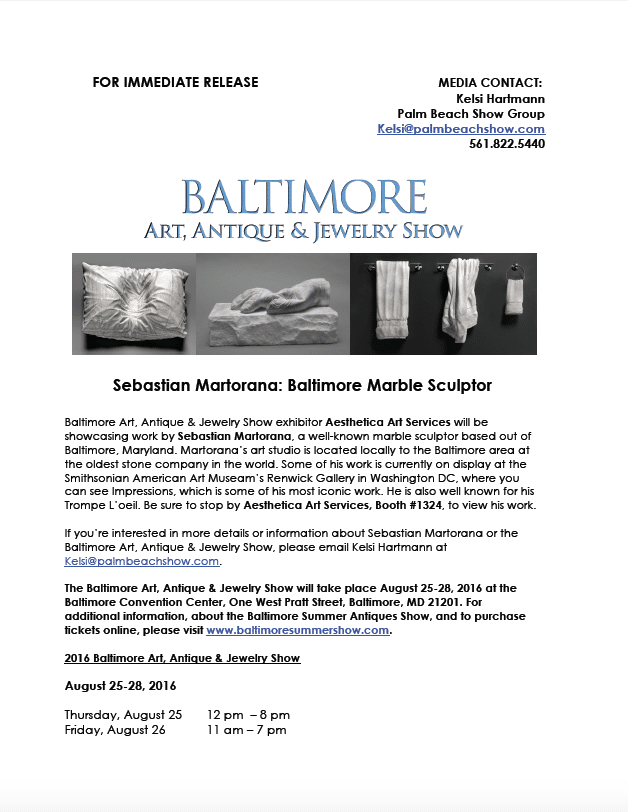 FOR IMMEDIATE RELEASE

MEDIA CONTACT:
Kelsi Hartmann
Palm Beach Show Group
Kelsi@palmbeachshow.com
561.822.5440

BALTIMORE
ART, ANTIQUE & JEWELRY SHOW

Sebastian Martorana: Baltimore Marble Sculptor

Baltimore Art, Antique & Jewelry Show exhibitor Aesthetica Art Services will be showcasing work by Sebastian Martorana, a well-known marble sculptor based out of Baltimore, Maryland. Martorana's art studio is located locally to the Baltimore area at the oldest stone company in the world. Some of his work is currently on display at the Smithsonian American Art Museam's Renwick Gallery in Washington DC, where you can see Impressions, which is some of his most iconic work. He is also well known for his Trompe L'oeil. Be sure to stop by Aesthetica Art Services, Booth #1324, to view his work.

If you're interested in more details or information about Sebastian Martorana or the Baltimore Art, Antique & Jewelry Show, please email Kelsi Hartmann at Kelsi@palmbeachshow.com.

The Baltimore Art, Antique & Jewelry Show will take place August 25-28, 2016 at the Baltimore Convention Center, One West Pratt Street, Baltimore, MD 21201. For additional information, about the Baltimore Summer Antiques Show, and to purchase tickets online, please visit www.baltimoresummershow.com.

2016 Baltimore Art, Antique & Jewelry Show

August 25-28, 2016

Thursday, August 25 12 pm – 8 pm
Friday, August 26 11 am – 7 pm